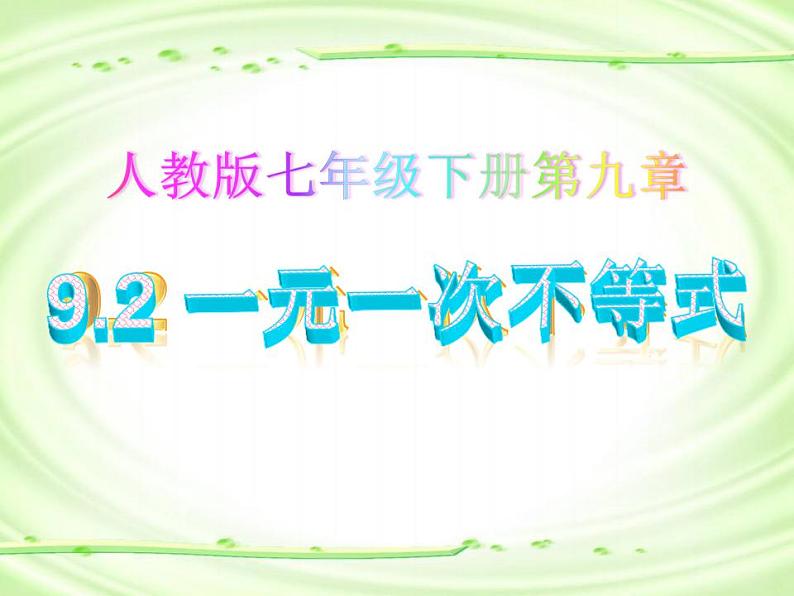 人教版七年级下册第九章

9.2 一元一次不等式